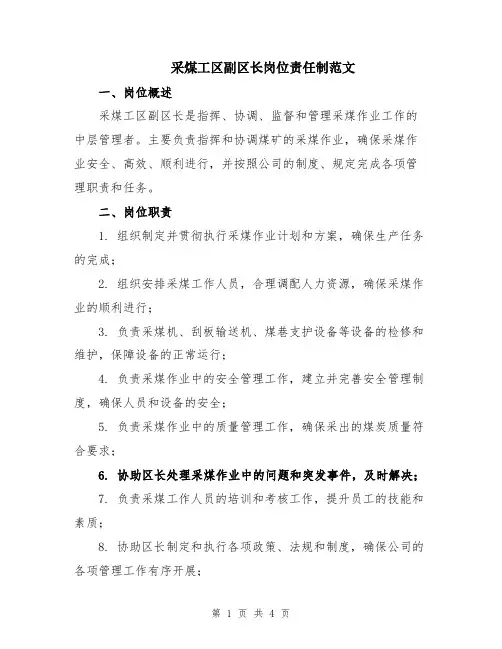 采煤工区副区长岗位责任制范文

一、岗位概述

采煤工区副区长是指挥、协调、监督和管理采煤作业工作的中层管理者。主要负责指挥和协调煤矿的采煤作业，确保采煤作业安全、高效、顺利进行，并按照公司的制度、规定完成各项管理职责和任务。

二、岗位职责

1. 组织制定并贯彻执行采煤作业计划和方案，确保生产任务的完成；

2. 组织安排采煤工作人员，合理调配人力资源，确保采煤作业的顺利进行；

3. 负责采煤机、刮板输送机、煤巷支护设备等设备的检修和维护，保障设备的正常运行；

4. 负责采煤作业中的安全管理工作，建立并完善安全管理制度，确保人员和设备的安全；

5. 负责采煤作业中的质量管理工作，确保采出的煤炭质量符合要求；

6. 协助区长处理采煤作业中的问题和突发事件，及时解决；

7. 负责采煤工作人员的培训和考核工作，提升员工的技能和素质；

8. 协助区长制定和执行各项政策、法规和制度，确保公司的各项管理工作有序开展；

第 1 页 共 4 页